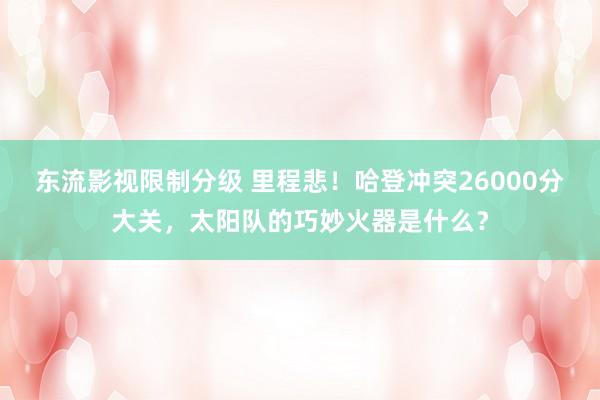 东流影视限制分级 里程悲！哈登冲突26000分大关，太阳队的巧妙火器是什么？